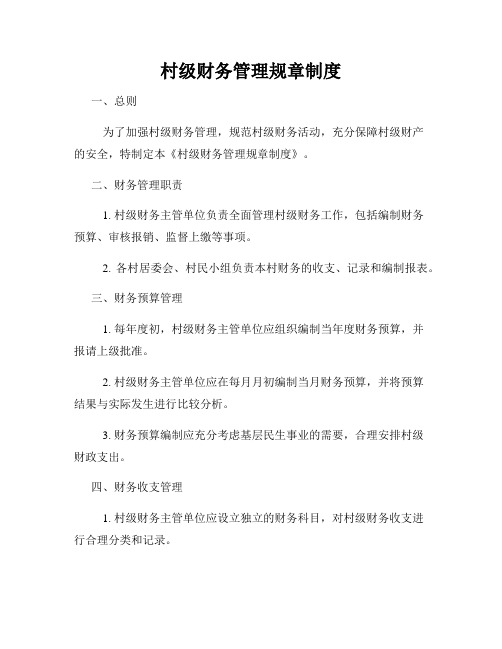 村级财务管理规章制度

一、总则

为了加强村级财务管理，规范村级财务活动，充分保障村级财产的安全，特制定本《村级财务管理规章制度》。

二、财务管理职责

1. 村级财务主管单位负责全面管理村级财务工作，包括编制财务预算、审核报销、监督上缴等事项。

2. 各村居委会、村民小组负责本村财务的收支、记录和编制报表。

三、财务预算管理

1. 每年度初，村级财务主管单位应组织编制当年度财务预算，并报请上级批准。

2. 村级财务主管单位应在每月月初编制当月财务预算，并将预算结果与实际发生进行比较分析。

3. 财务预算编制应充分考虑基层民生事业的需要，合理安排村级财政支出。

四、财务收支管理

1. 村级财务主管单位应设立独立的财务科目，对村级财务收支进行合理分类和记录。